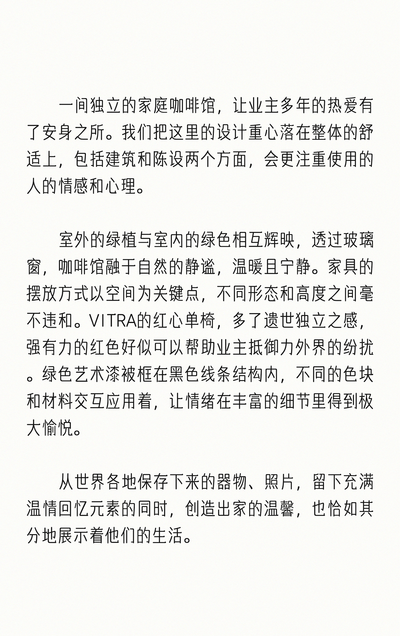 一间独立的家庭咖啡馆，让业主多年的热爱有了安身之所。我们把这里的设计重心落在整体的舒适上，包括建筑和陈设两个方面，会更注重使用的人的情感和心理。

室外的绿植与室内的绿色相互辉映，透过玻璃窗，咖啡馆融于自然的静谧，温暖且宁静。家具的摆放方式以空间为关键点，不同形态和高度之间毫不违和。VITRA的红心单椅，多了遗世独立之感，强有力的红色好似可以帮助业主抵御力外界的纷扰。绿色艺术漆被框在黑色线条结构内，不同的色块和材料交互应用着，让情绪在丰富的细节里得到极大愉悦。

从世界各地保存下来的器物、照片，留下充满温情回忆元素的同时，创造出家的温馨，也恰如其分地展示着他们的生活。